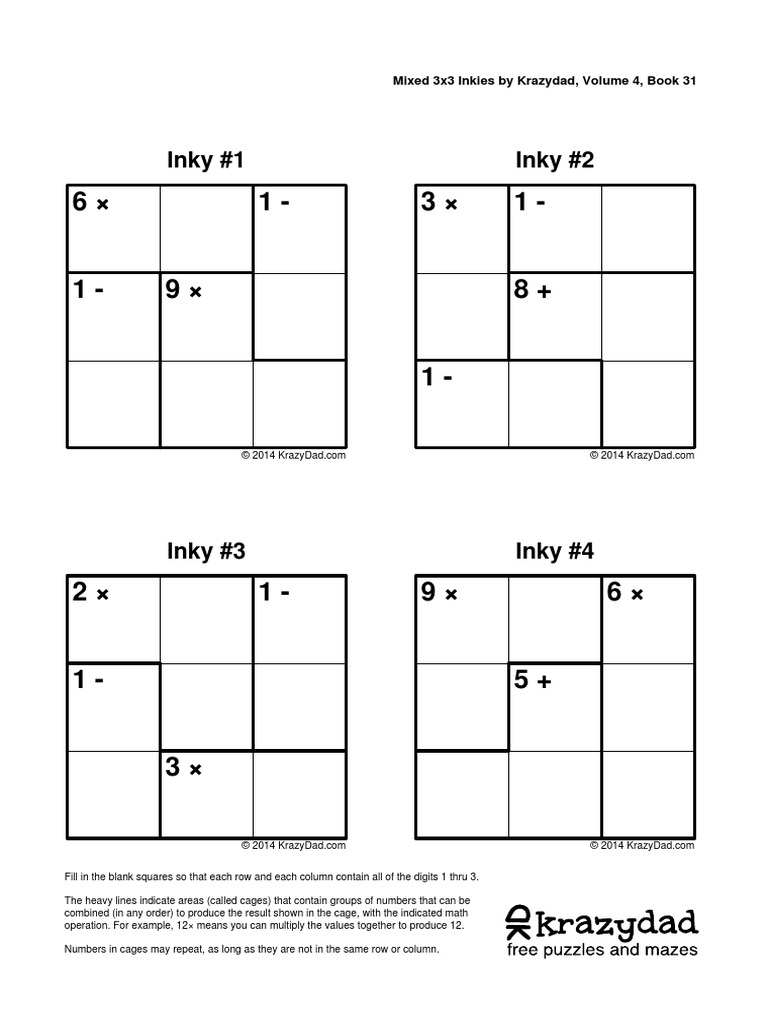 Mixed 3x3 Inkies by Krazydad, Volume 4, Book 31

Inky #1

| 6 × | | 1 - |
|---|---|---|
| 1 - | 9 × | |
| | | |

© 2014 KrazyDad.com

Inky #2

| 3 × | 1 - | |
|---|---|---|
| | 8 + | |
| 1 - | | |

© 2014 KrazyDad.com

Inky #3

| 2 × | | 1 - |
|---|---|---|
| 1 - | | |
| | 3 × | |

© 2014 KrazyDad.com

Inky #4

| 9 × | | 6 × |
|---|---|---|
| | 5 + | |
| | | |

© 2014 KrazyDad.com

Fill in the blank squares so that each row and each column contain all of the digits 1 thru 3.

The heavy lines indicate areas (called cages) that contain groups of numbers that can be combined (in any order) to produce the result shown in the cage, with the indicated math operation. For example, 12× means you can multiply the values together to produce 12.

Numbers in cages may repeat, as long as they are not in the same row or column.

krazydad
free puzzles and mazes